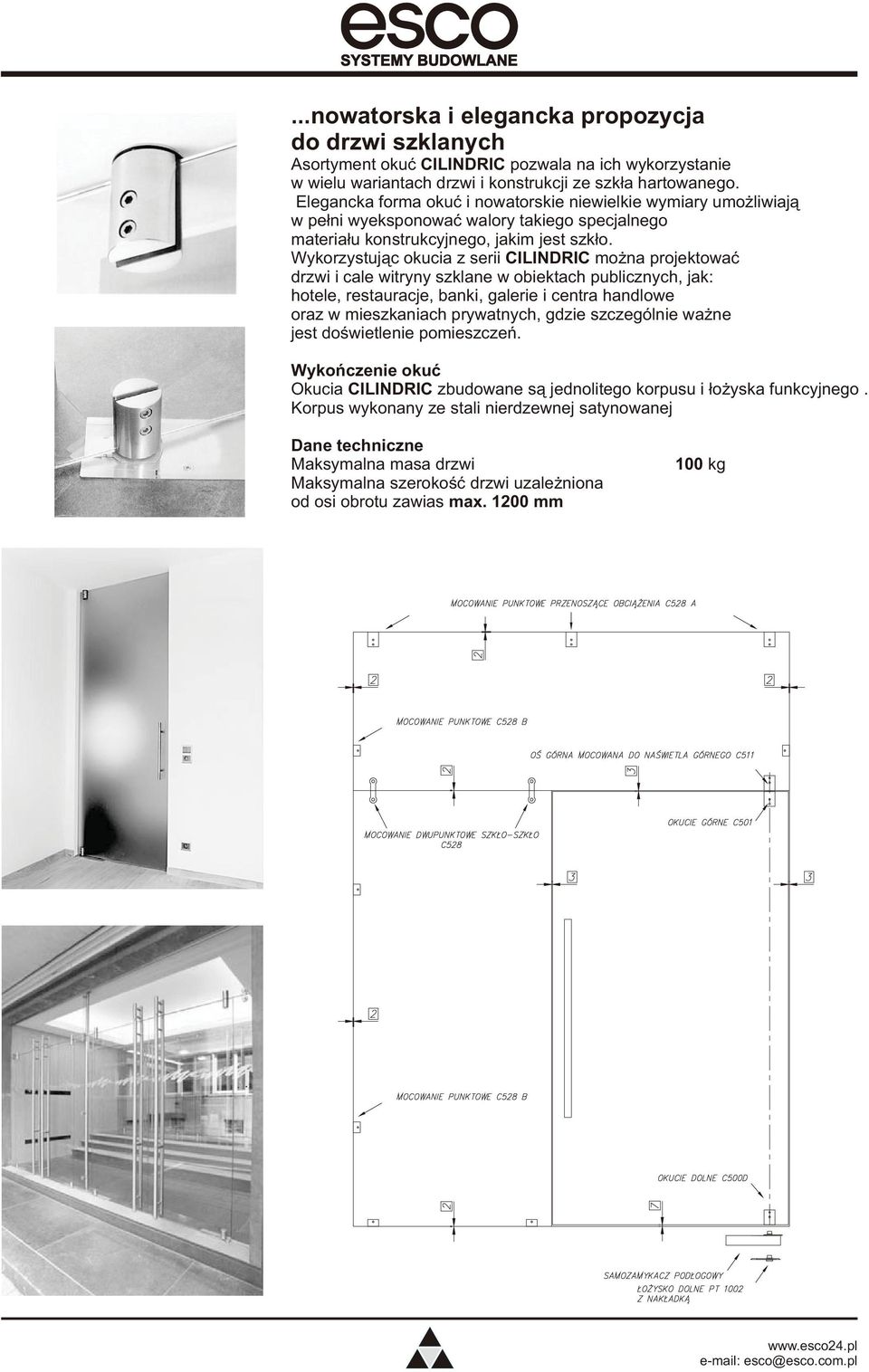 esco
SYSTEMY BUDOWLANE

...nowatorska i elegancka propozycja do drzwi szklanych
Asortyment okuć CILINDRIC pozwala na ich wykorzystanie w wielu wariantach drzwi i konstrukcji ze szkła hartowanego. Elegancka forma okuć i nowatorskie niewielkie wymiary umożliwiają w pełni wyeksponować walory takiego specjalnego materiału konstrukcyjnego, jakim jest szkło. Wykorzystując okucia z serii CILINDRIC można projektować drzwi i cale witryny szklane w obiektach publicznych, jak: hotele, restauracje, banki, galerie i centra handlowe oraz w mieszkaniach prywatnych, gdzie szczególnie ważne jest doświetlenie pomieszczeń.

Wykończenie okuć
Okucia CILINDRIC zbudowane są jednolitego korpusu i łożyska funkcyjnego . Korpus wykonany ze stali nierdzewnej satynowanej

Dane techniczne
Maksymalna masa drzwi 100 kg
Maksymalna szerokość drzwi uzależniona od osi obrotu zawias max. 1200 mm

MOCOWANIE PUNKTOWE PRZENOSZĄCE OBCIĄŻENIA C528 A
2
2
2
MOCOWANIE PUNKTOWE C528 B
OŚ GÓRNA MOCOWANA DO NAŚWIETLA GÓRNEGO C511
2
3
OKUCIE GÓRNE C501
MOCOWANIE DWUPUNKTOWE SZKŁO-SZKŁO C528
3
3
2
MOCOWANIE PUNKTOWE C528 B
OKUCIE DOLNE C500D
2
7
SAMOZAMYKACZ PODŁOGOWY
ŁOŻYSKO DOLNE PT 1002 Z NAKŁADKĄ

www.esco24.pl
e-mail: esco@esco.com.pl